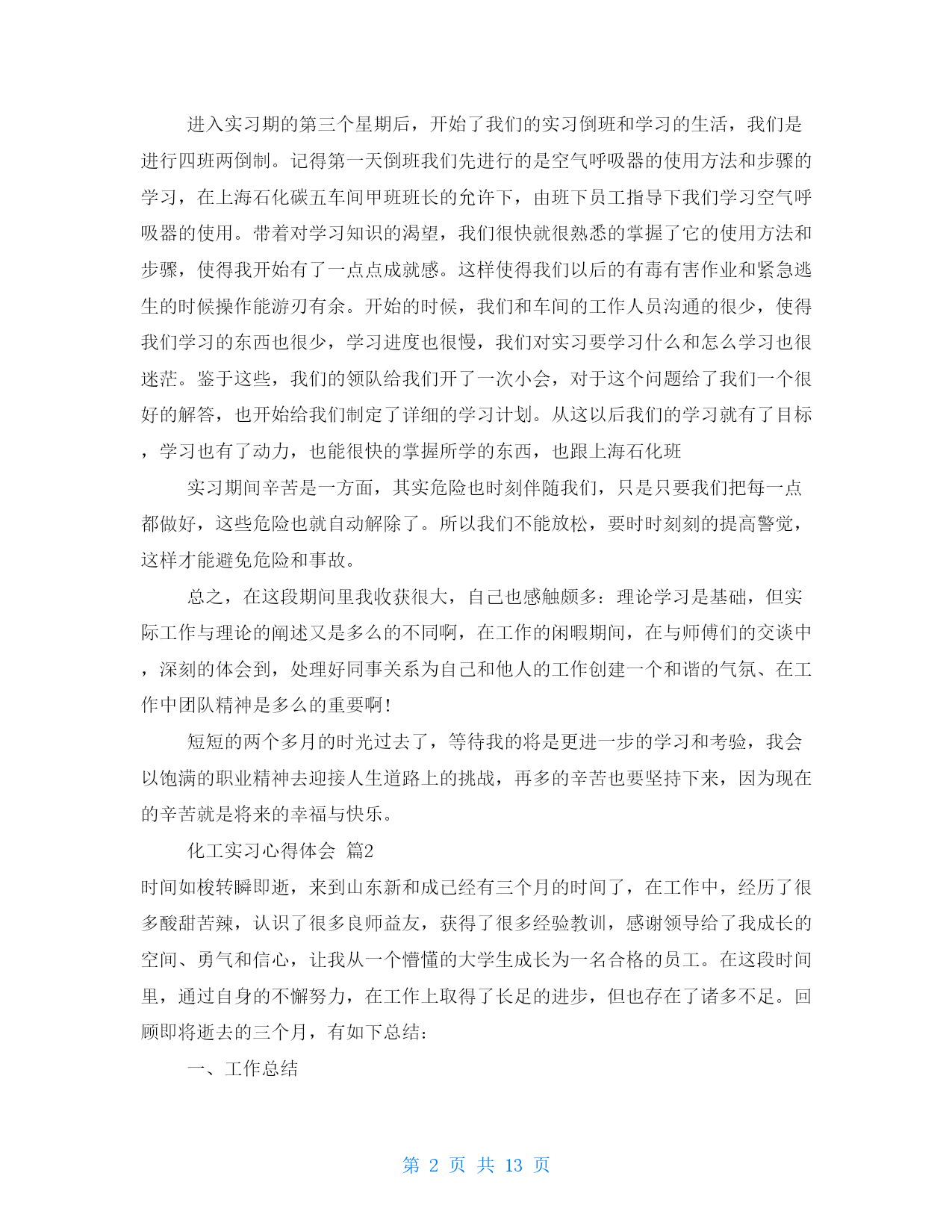 进入实习期的第三个星期后，开始了我们的实习倒班和学习的生活，我们是进行四班两倒制。记得第一天倒班我们先进行的是空气呼吸器的使用方法和步骤的学习，在上海石化碳五车间甲班班长的允许下，由班下员工指导下我们学习空气呼吸器的使用。带着对学习知识的渴望，我们很快就很熟悉的掌握了它的使用方法和步骤，使得我开始有了一点点成就感。这样使得我们以后的有毒有害作业和紧急逃生的时候操作能游刃有余。开始的时候，我们和车间的工作人员沟通的很少，使得我们学习的东西也很少，学习进度也很慢，我们对实习要学习什么和怎么学习也很迷茫。鉴于这些，我们的领队给我们开了一次小会，对于这个问题给了我们一个很好的解答，也开始给我们制定了详细的学习计划。从这以后我们的学习就有了目标，学习也有了动力，也能很快的掌握所学的东西，也跟上海石化班

实习期间辛苦是一方面，其实危险也时刻伴随我们，只是只要我们把每一点都做好，这些危险也就自动解除了。所以我们不能放松，要时时刻刻的提高警觉，这样才能避免危险和事故。

总之，在这段期间里我收获很大，自己也感触颇多：理论学习是基础，但实际工作与理论的阐述又是多么的不同啊，在工作的闲暇期间，在与师傅们的交谈中，深刻的体会到，处理好同事关系为自己和他人的工作创建一个和谐的气氛、在工作中团队精神是多么的重要啊！

短短的两个多月的时光过去了，等待我的将是更进一步的学习和考验，我会以饱满的职业精神去迎接人生道路上的挑战，再多的辛苦也要坚持下来，因为现在的辛苦就是将来的幸福与快乐。

化工实习心得体会 篇2

时间如梭转瞬即逝，来到山东新和成已经有三个月的时间了，在工作中，经历了很多酸甜苦辣，认识了很多良师益友，获得了很多经验教训，感谢领导给了我成长的空间、勇气和信心，让我从一个懵懂的大学生成长为一名合格的员工。在这段时间里，通过自身的不懈努力，在工作上取得了长足的进步，但也存在了诸多不足。回顾即将逝去的三个月，有如下总结：

一、工作总结

第 2 页 共 13 页